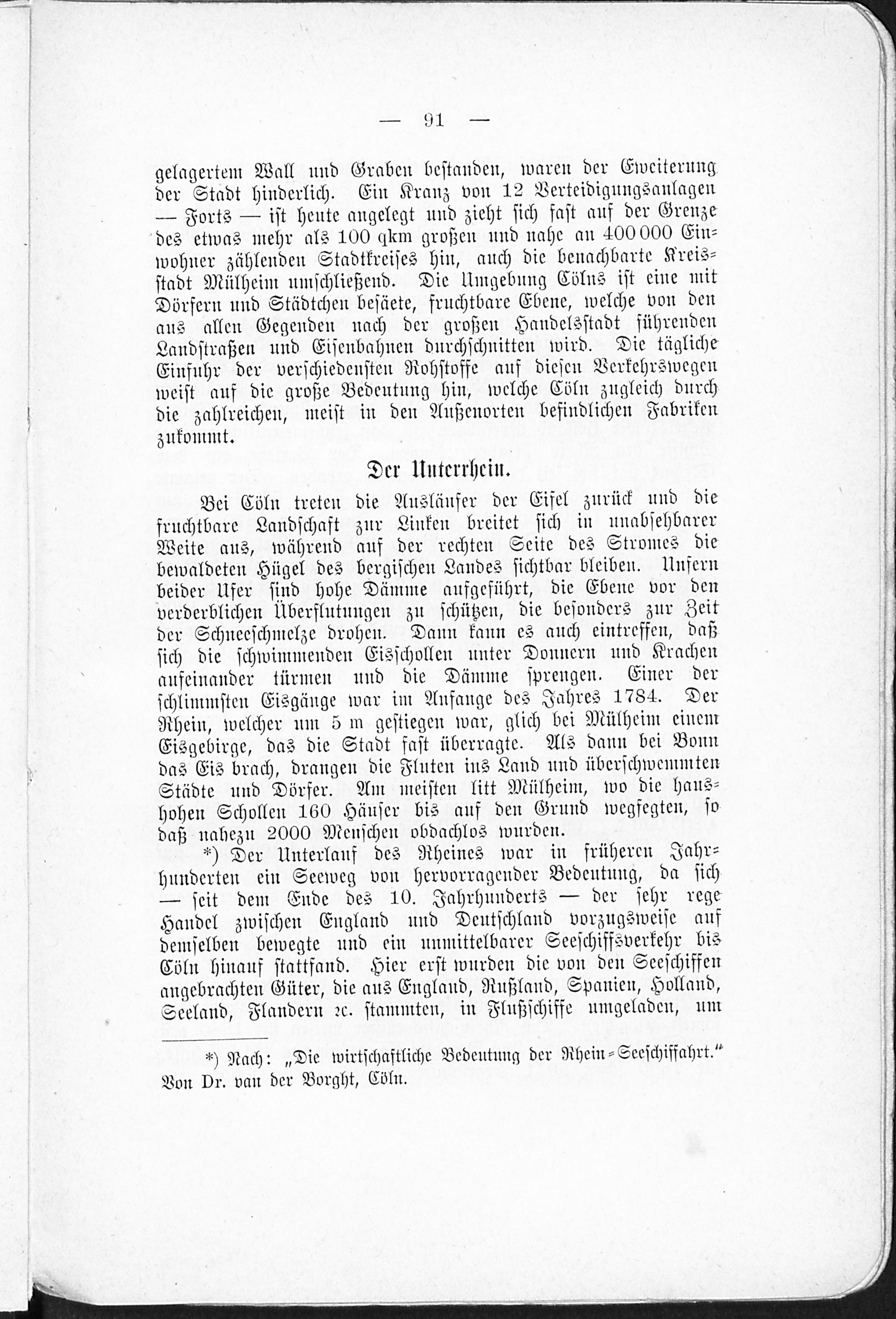 — 91 —

gelagertem Wall und Graben bestanden, waren der Erweiterung der Stadt hinderlich. Ein Kranz von 12 Verteidigungsanlagen — Forts — ist heute angelegt und zieht sich fast auf der Grenze des etwas mehr als 100 qkm großen und nahe an 400 000 Einwohner zählenden Stadtkreises hin, auch die benachbarte Kreisstadt Mülheim umschließend. Die Umgebung Cölns ist eine mit Dörfern und Städtchen besäete, fruchtbare Ebene, welche von den aus allen Gegenden nach der großen Handelsstadt führenden Landstraßen und Eisenbahnen durchschnitten wird. Die tägliche Einfuhr der verschiedensten Rohstoffe auf diesen Verkehrswegen weist auf die große Bedeutung hin, welche Cöln zugleich durch die zahlreichen, meist in den Außenorten befindlichen Fabriken zukommt.

Der Unterrhein.

Bei Cöln treten die Ausläufer der Eifel zurück und die fruchtbare Landschaft zur Linken breitet sich in unabsehbarer Weite aus, während auf der rechten Seite des Stromes die bewaldeten Hügel des bergischen Landes sichtbar bleiben. Unfern beider Ufer sind hohe Dämme aufgeführt, die Ebene vor den verderblichen Überflutungen zu schützen, die besonders zur Zeit der Schneeschmelze drohen. Dann kann es auch eintreffen, daß sich die schwimmenden Eisschollen unter Donnern und Krachen aufeinander türmen und die Dämme sprengen. Einer der schlimmsten Eisgänge war im Anfange des Jahres 1784. Der Rhein, welcher um 5 m gestiegen war, glich bei Mülheim einem Eisgebirge, das die Stadt fast überragte. Als dann bei Bonn das Eis brach, drangen die Fluten ins Land und überschwemmten Städte und Dörfer. Am meisten litt Mülheim, wo die haushohen Schollen 160 Häuser bis auf den Grund wegfegten, so daß nahezu 2000 Menschen obdachlos wurden.

*) Der Unterlauf des Rheines war in früheren Jahrhunderten ein Seeweg von hervorragender Bedeutung, da sich — seit dem Ende des 10. Jahrhunderts — der sehr rege Handel zwischen England und Deutschland vorzugsweise auf demselben bewegte und ein unmittelbarer Seeschiffsverkehr bis Cöln hinauf stattfand. Hier erst wurden die von den Seeschiffen angebrachten Güter, die aus England, Rußland, Spanien, Holland, Seeland, Flandern ꝛc. stammten, in Flußschiffe umgeladen, um

*) Nach: „Die wirtschaftliche Bedeutung der Rhein-Seeschiffahrt.“ Von Dr. van der Borght, Cöln.